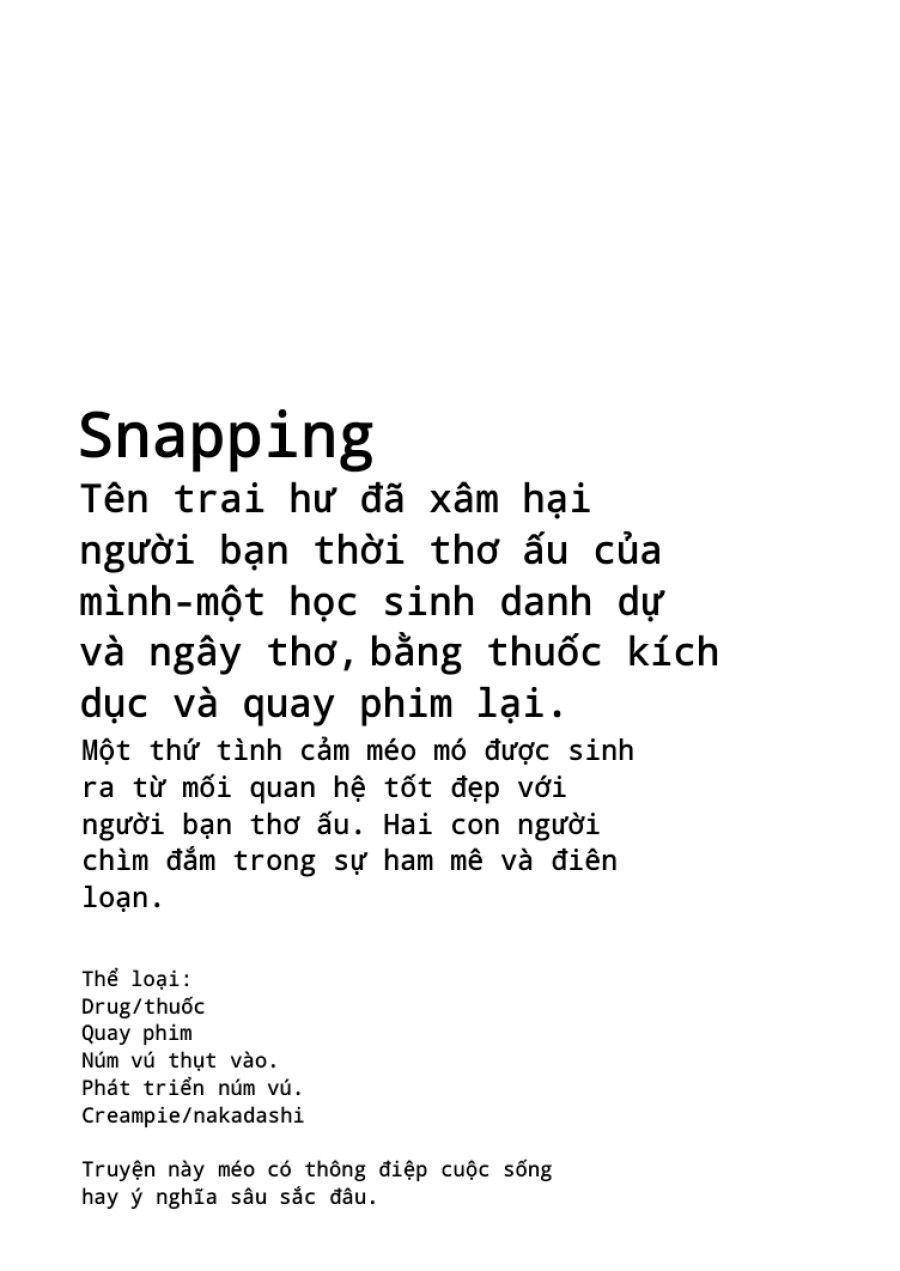 Snapping

Tên trai hư đã xâm hại người bạn thời thơ ấu của mình-một học sinh danh dự và ngây thơ, bằng thuốc kích dục và quay phim lại.

Một thứ tình cảm méo mó được sinh ra từ mối quan hệ tốt đẹp với người bạn thơ ấu. Hai con người chìm đắm trong sự ham mê và điên loạn.

Thể loại:
Drug/thuốc
Quay phim
Núm vú thụt vào.
Phát triển núm vú.
Creampie/nakadashi

Truyện này méo có thông điệp cuộc sống hay ý nghĩa sâu sắc đâu.